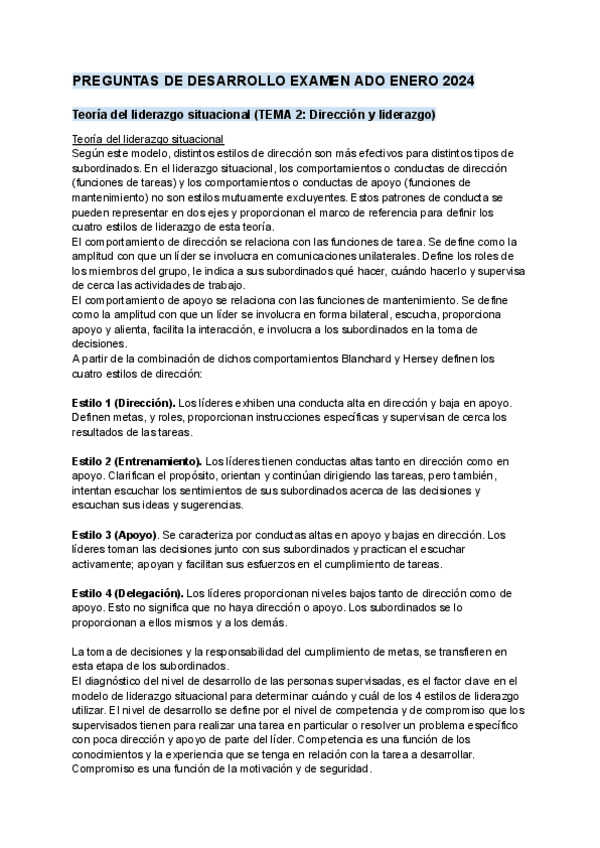 PREGUNTAS DE DESARROLLO EXAMEN ADO ENERO 2024

Teoría del liderazgo situacional (TEMA 2: Dirección y liderazgo)

Teoría del liderazgo situacional
Según este modelo, distintos estilos de dirección son más efectivos para distintos tipos de subordinados. En el liderazgo situacional, los comportamientos o conductas de dirección (funciones de tareas) y los comportamientos o conductas de apoyo (funciones de mantenimiento) no son estilos mutuamente excluyentes. Estos patrones de conducta se pueden representar en dos ejes y proporcionan el marco de referencia para definir los cuatro estilos de liderazgo de esta teoría.
El comportamiento de dirección se relaciona con las funciones de tarea. Se define como la amplitud con que un líder se involucra en comunicaciones unilaterales. Define los roles de los miembros del grupo, le indica a sus subordinados qué hacer, cuándo hacerlo y supervisa de cerca las actividades de trabajo.
El comportamiento de apoyo se relaciona con las funciones de mantenimiento. Se define como la amplitud con que un líder se involucra en forma bilateral, escucha, proporciona apoyo y alienta, facilita la interacción, e involucra a los subordinados en la toma de decisiones.
A partir de la combinación de dichos comportamientos Blanchard y Hersey definen los cuatro estilos de dirección:

Estilo 1 (Dirección). Los líderes exhiben una conducta alta en dirección y baja en apoyo. Definen metas, y roles, proporcionan instrucciones específicas y supervisan de cerca los resultados de las tareas.

Estilo 2 (Entrenamiento). Los líderes tienen conductas altas tanto en dirección como en apoyo. Clarifican el propósito, orientan y continúan dirigiendo las tareas, pero también, intentan escuchar los sentimientos de sus subordinados acerca de las decisiones y escuchan sus ideas y sugerencias.

Estilo 3 (Apoyo). Se caracteriza por conductas altas en apoyo y bajas en dirección. Los líderes toman las decisiones junto con sus subordinados y practican el escuchar activamente; apoyan y facilitan sus esfuerzos en el cumplimiento de tareas.

Estilo 4 (Delegación). Los líderes proporcionan niveles bajos tanto de dirección como de apoyo. Esto no significa que no haya dirección o apoyo. Los subordinados se lo proporcionan a ellos mismos y a los demás.

La toma de decisiones y la responsabilidad del cumplimiento de metas, se transfieren en esta etapa de los subordinados.
El diagnóstico del nivel de desarrollo de las personas supervisadas, es el factor clave en el modelo de liderazgo situacional para determinar cuándo y cuál de los 4 estilos de liderazgo utilizar. El nivel de desarrollo se define por el nivel de competencia y de compromiso que los supervisados tienen para realizar una tarea en particular o resolver un problema específico con poca dirección y apoyo de parte del líder. Competencia es una función de los conocimientos y la experiencia que se tenga en relación con la tarea a desarrollar. Compromiso es una función de la motivación y de seguridad.